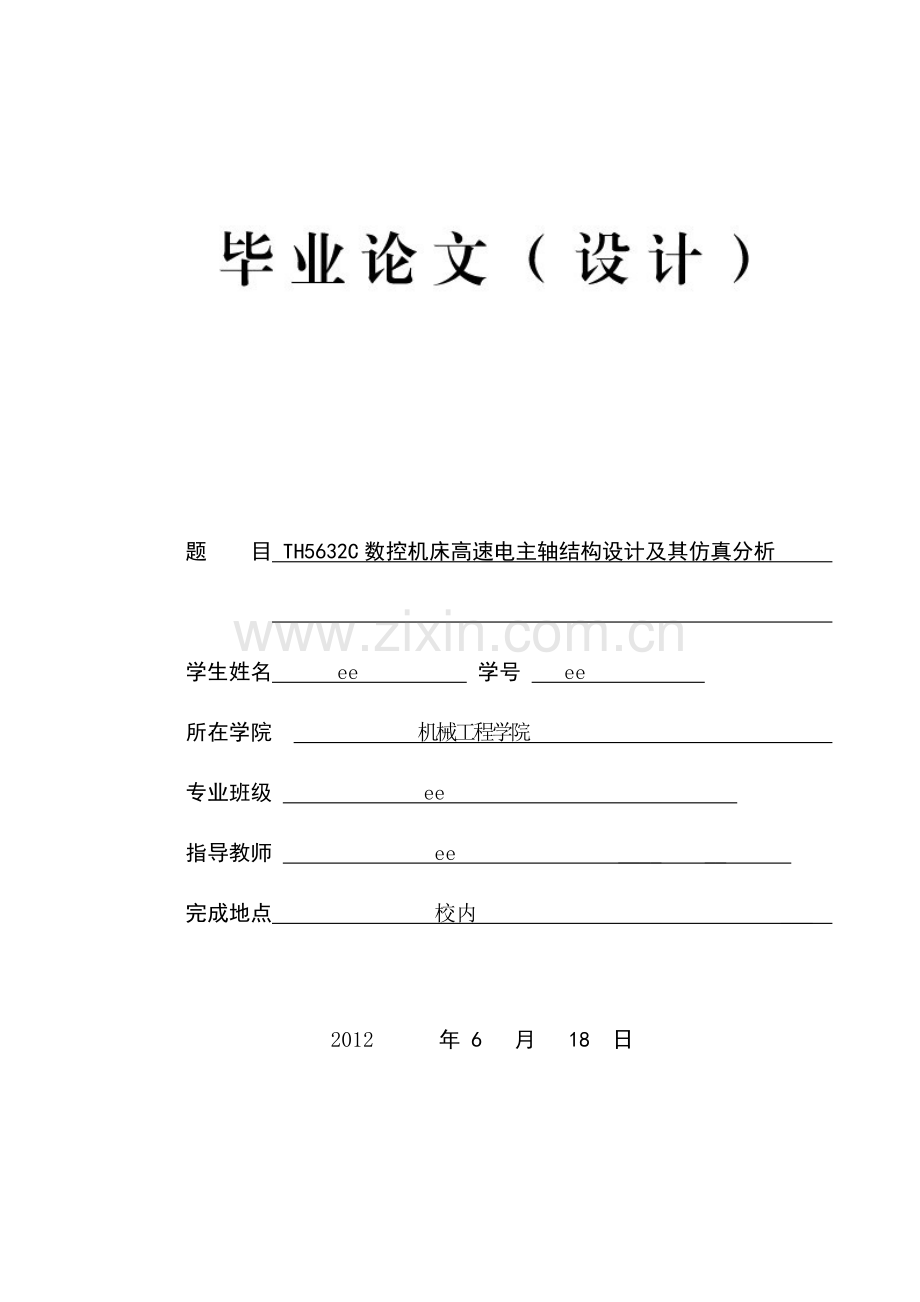 毕业论文（设计）

题　　目 TH5632C 数控机床高速电主轴结构设计及其仿真分析

www.zixin.com.cn

学生姓名 ee 学号 ee

所在学院 机械工程学院

专业班级 ee

指导教师 ee

完成地点 校内

2012 年 6 月 18 日